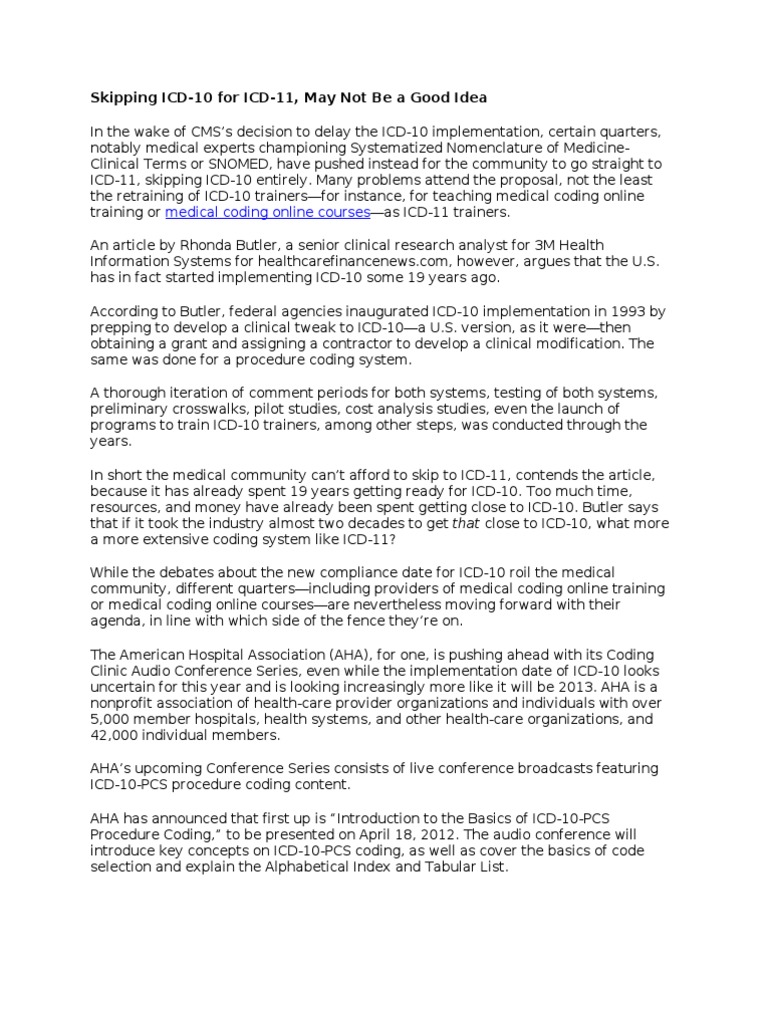 Skipping ICD-10 for ICD-11, May Not Be a Good Idea

In the wake of CMS's decision to delay the ICD-10 implementation, certain quarters, notably medical experts championing Systematized Nomenclature of Medicine-Clinical Terms or SNOMED, have pushed instead for the community to go straight to ICD-11, skipping ICD-10 entirely. Many problems attend the proposal, not the least the retraining of ICD-10 trainers—for instance, for teaching medical coding online training or medical coding online courses—as ICD-11 trainers.

An article by Rhonda Butler, a senior clinical research analyst for 3M Health Information Systems for healthcarefinancenews.com, however, argues that the U.S. has in fact started implementing ICD-10 some 19 years ago.

According to Butler, federal agencies inaugurated ICD-10 implementation in 1993 by prepping to develop a clinical tweak to ICD-10—a U.S. version, as it were—then obtaining a grant and assigning a contractor to develop a clinical modification. The same was done for a procedure coding system.

A thorough iteration of comment periods for both systems, testing of both systems, preliminary crosswalks, pilot studies, cost analysis studies, even the launch of programs to train ICD-10 trainers, among other steps, was conducted through the years.

In short the medical community can't afford to skip to ICD-11, contends the article, because it has already spent 19 years getting ready for ICD-10. Too much time, resources, and money have already been spent getting close to ICD-10. Butler says that if it took the industry almost two decades to get that close to ICD-10, what more a more extensive coding system like ICD-11?

While the debates about the new compliance date for ICD-10 roil the medical community, different quarters—including providers of medical coding online training or medical coding online courses—are nevertheless moving forward with their agenda, in line with which side of the fence they're on.

The American Hospital Association (AHA), for one, is pushing ahead with its Coding Clinic Audio Conference Series, even while the implementation date of ICD-10 looks uncertain for this year and is looking increasingly more like it will be 2013. AHA is a nonprofit association of health-care provider organizations and individuals with over 5,000 member hospitals, health systems, and other health-care organizations, and 42,000 individual members.

AHA's upcoming Conference Series consists of live conference broadcasts featuring ICD-10-PCS procedure coding content.

AHA has announced that first up is "Introduction to the Basics of ICD-10-PCS Procedure Coding," to be presented on April 18, 2012. The audio conference will introduce key concepts on ICD-10-PCS coding, as well as cover the basics of code selection and explain the Alphabetical Index and Tabular List.